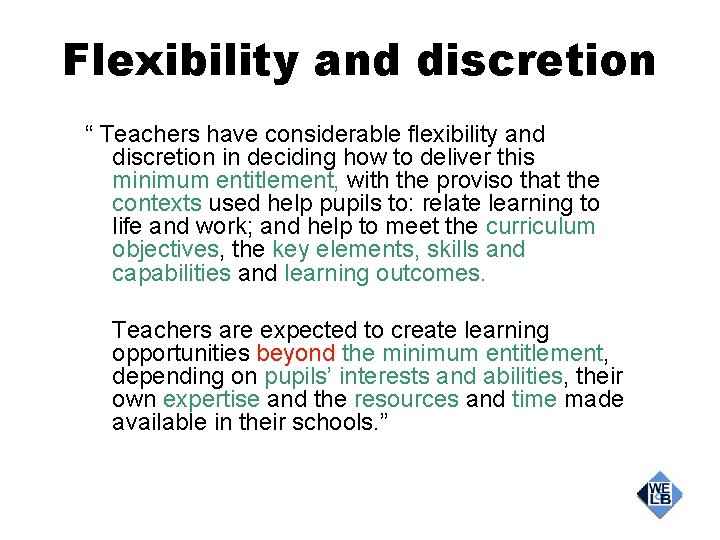 Flexibility and discretion

“ Teachers have considerable flexibility and discretion in deciding how to deliver this minimum entitlement, with the proviso that the contexts used help pupils to: relate learning to life and work; and help to meet the curriculum objectives, the key elements, skills and capabilities and learning outcomes.

Teachers are expected to create learning opportunities beyond the minimum entitlement, depending on pupils’ interests and abilities, their own expertise and the resources and time made available in their schools.”

WELB